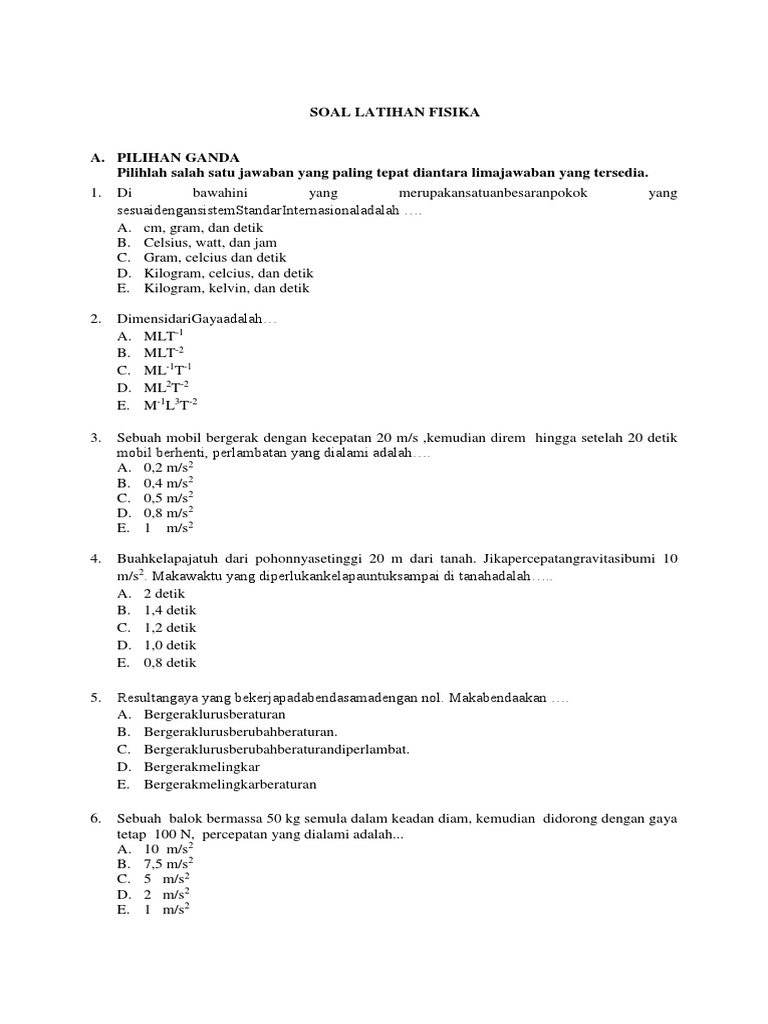 SOAL LATIHAN FISIKA

A. PILIHAN GANDA
Pilihlah salah satu jawaban yang paling tepat diantara limajawaban yang tersedia.

1. Di bawahini yang merupakansatuanbesaranpokok yang sesuaidengansistemStandarInternasionaladalah ….
A. cm, gram, dan detik
B. Celsius, watt, dan jam
C. Gram, celcius dan detik
D. Kilogram, celcius, dan detik
E. Kilogram, kelvin, dan detik

2. DimensidariGayaadalah…
A. $MLT^{-1}$
B. $MLT^{-2}$
C. $ML^{-1}T^{-1}$
D. $ML^{2}T^{-2}$
E. $M^{-1}L^{3}T^{-2}$

3. Sebuah mobil bergerak dengan kecepatan 20 m/s ,kemudian direm hingga setelah 20 detik mobil berhenti, perlambatan yang dialami adalah….
A. 0,2 $m/s^2$
B. 0,4 $m/s^2$
C. 0,5 $m/s^2$
D. 0,8 $m/s^2$
E. 1 $m/s^2$

4. Buahkelapajatuh dari pohonnyasetinggi 20 m dari tanah. Jikapercepatangravitasibumi 10 $m/s^2$. Makawaktu yang diperlukankelapauntuksampai di tanahadalah…..
A. 2 detik
B. 1,4 detik
C. 1,2 detik
D. 1,0 detik
E. 0,8 detik

5. Resultangaya yang bekerjapadabendasamadengan nol. Makabendaakan ….
A. Bergeraklurusberaturan
B. Bergeraklurusberubahberaturan.
C. Bergeraklurusberubahberaturandiperlambat.
D. Bergerakmelingkar
E. Bergerakmelingkarberaturan

6. Sebuah balok bermassa 50 kg semula dalam keadan diam, kemudian didorong dengan gaya tetap 100 N, percepatan yang dialami adalah...
A. 10 $m/s^2$
B. 7,5 $m/s^2$
C. 5 $m/s^2$
D. 2 $m/s^2$
E. 1 $m/s^2$